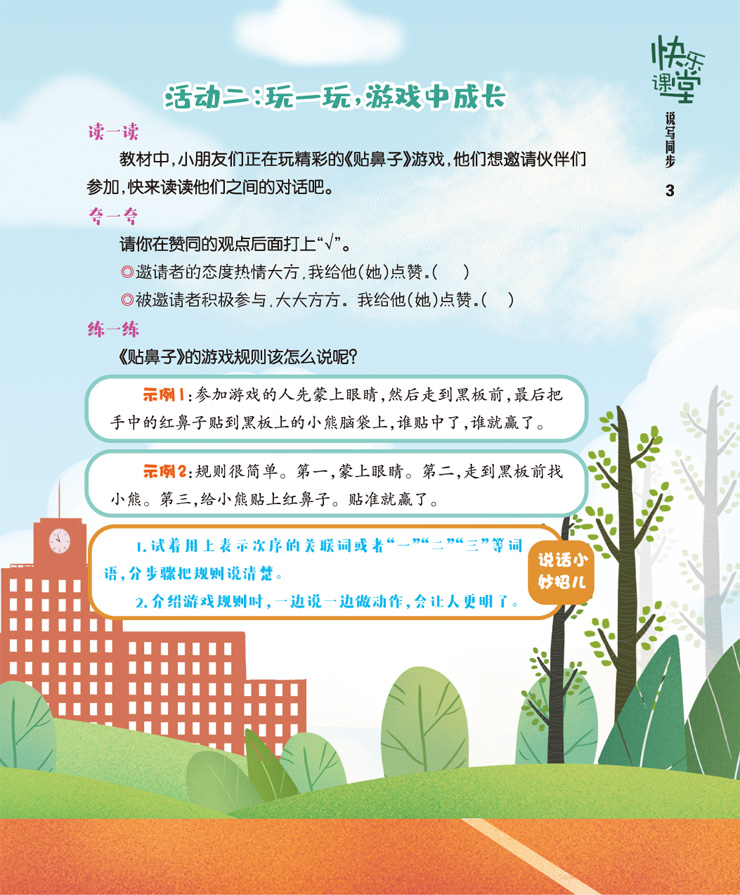 快乐课堂

说写同步

3

活动二:玩一玩,游戏中成长

读一读

教材中,小朋友们正在玩精彩的《贴鼻子》游戏,他们想邀请伙伴们参加,快来读读他们之间的对话吧。

夸一夸

请你在赞同的观点后面打上“√”。

◎邀请者的态度热情大方,我给他(她)点赞。(　)

◎被邀请者积极参与,大大方方。我给他(她)点赞。(　)

练一练

《贴鼻子》的游戏规则该怎么说呢?

示例1:参加游戏的人先蒙上眼睛,然后走到黑板前,最后把手中的红鼻子贴到黑板上的小熊脑袋上,谁贴中了,谁就赢了。

示例2:规则很简单。第一,蒙上眼睛。第二,走到黑板前找小熊。第三,给小熊贴上红鼻子。贴准就赢了。

1.试着用上表示次序的关联词或者“一”“二”“三”等词语,分步骤把规则说清楚。

2.介绍游戏规则时,一边说一边做动作,会让人更明了。

说话小妙招儿